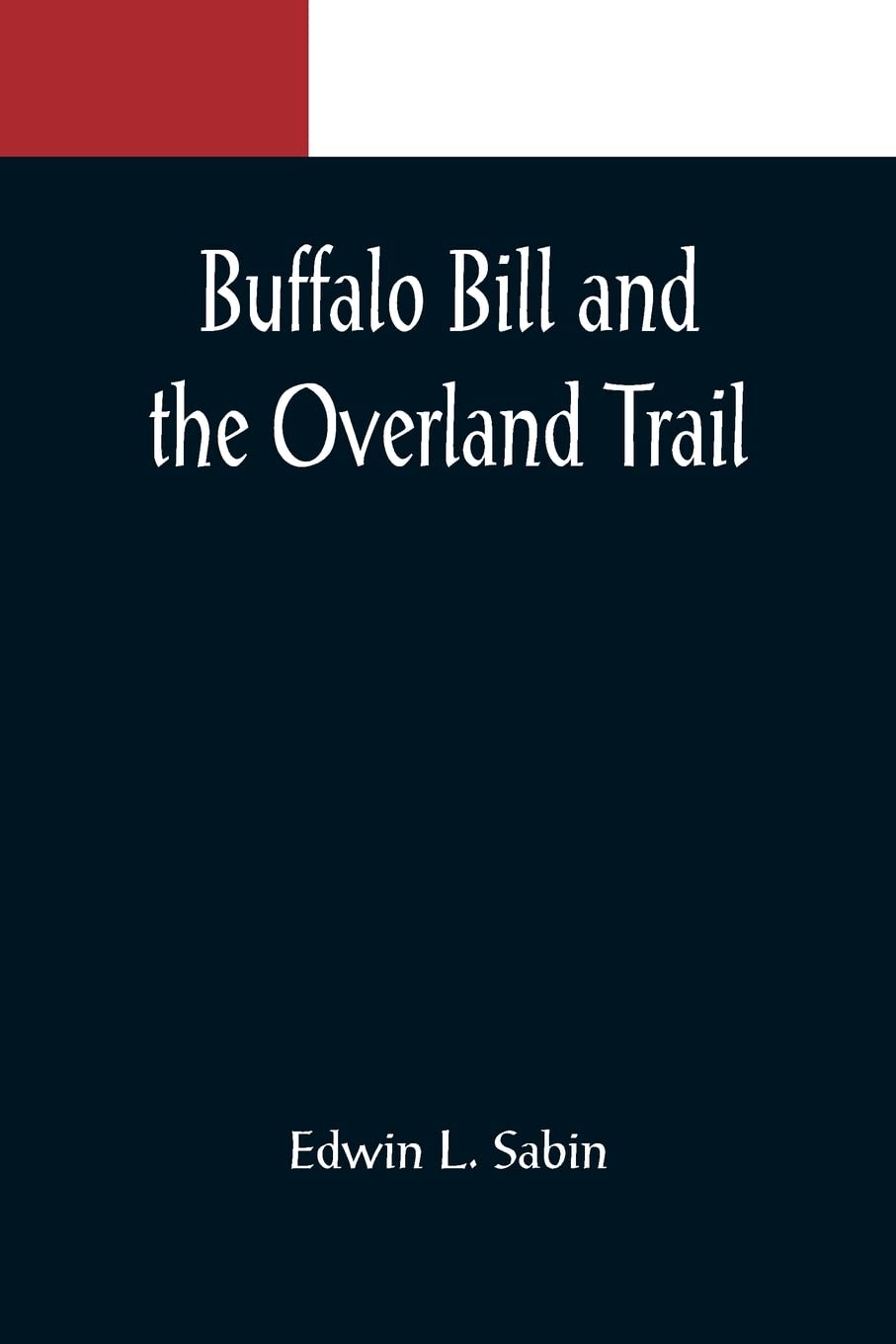 Buffalo Bill and the Overland Trail

Edwin L. Sabin